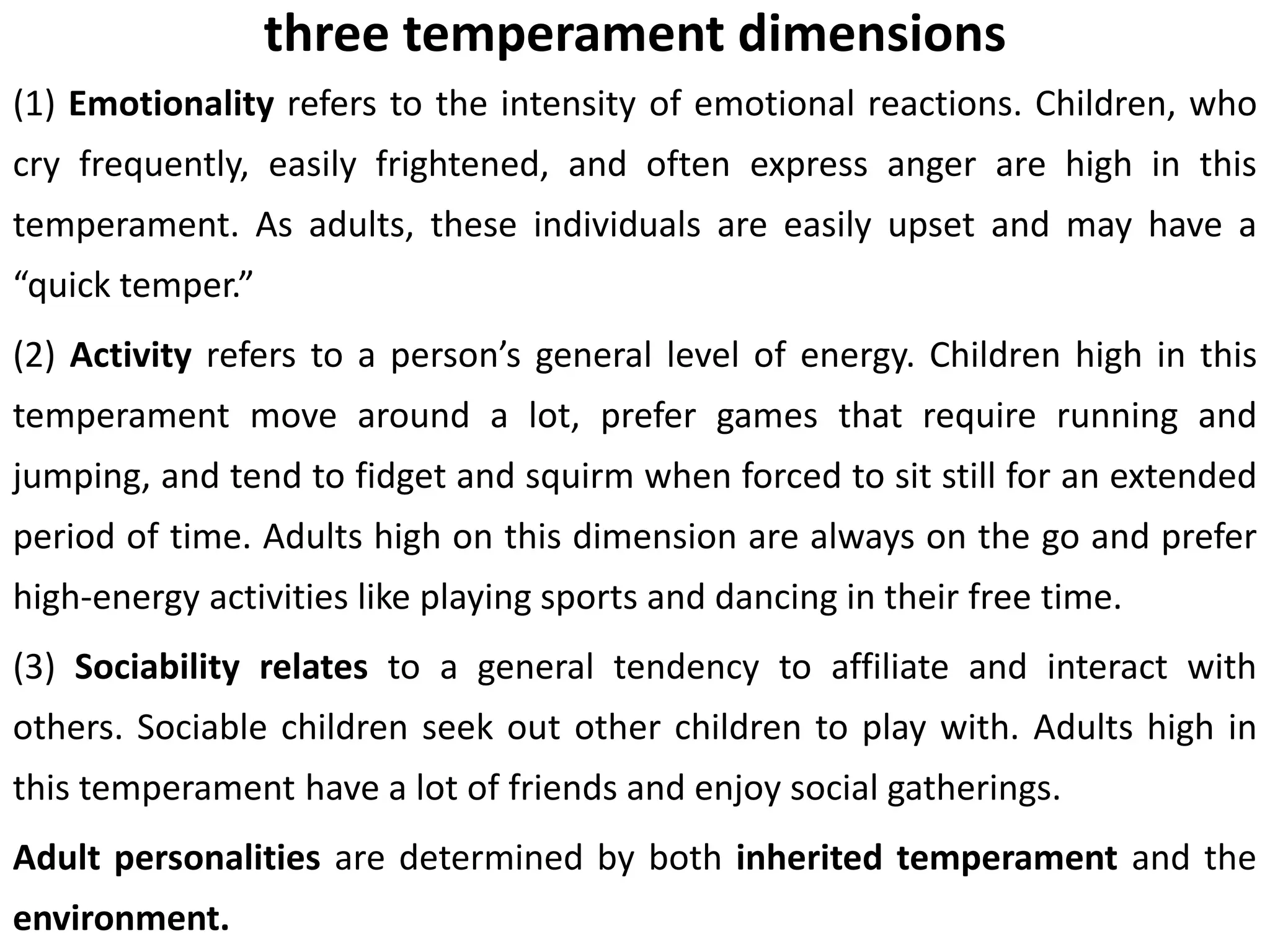 three temperament dimensions

(1) Emotionality refers to the intensity of emotional reactions. Children, who cry frequently, easily frightened, and often express anger are high in this temperament. As adults, these individuals are easily upset and may have a “quick temper.”

(2) Activity refers to a person’s general level of energy. Children high in this temperament move around a lot, prefer games that require running and jumping, and tend to fidget and squirm when forced to sit still for an extended period of time. Adults high on this dimension are always on the go and prefer high-energy activities like playing sports and dancing in their free time.

(3) Sociability relates to a general tendency to affiliate and interact with others. Sociable children seek out other children to play with. Adults high in this temperament have a lot of friends and enjoy social gatherings.

Adult personalities are determined by both inherited temperament and the environment.